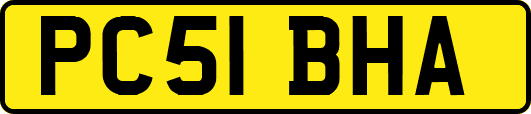 PC51 BHA